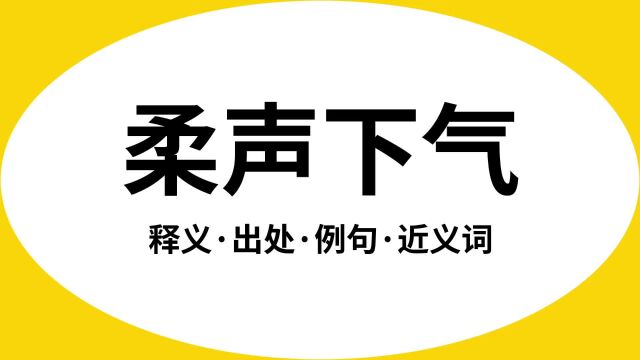 柔声下气

释义·出处·例句·近义词